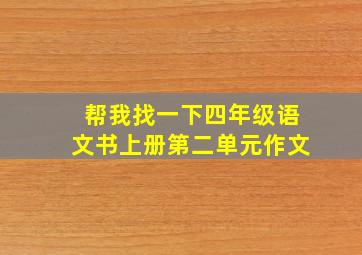 帮我找一下四年级语文书上册第二单元作文